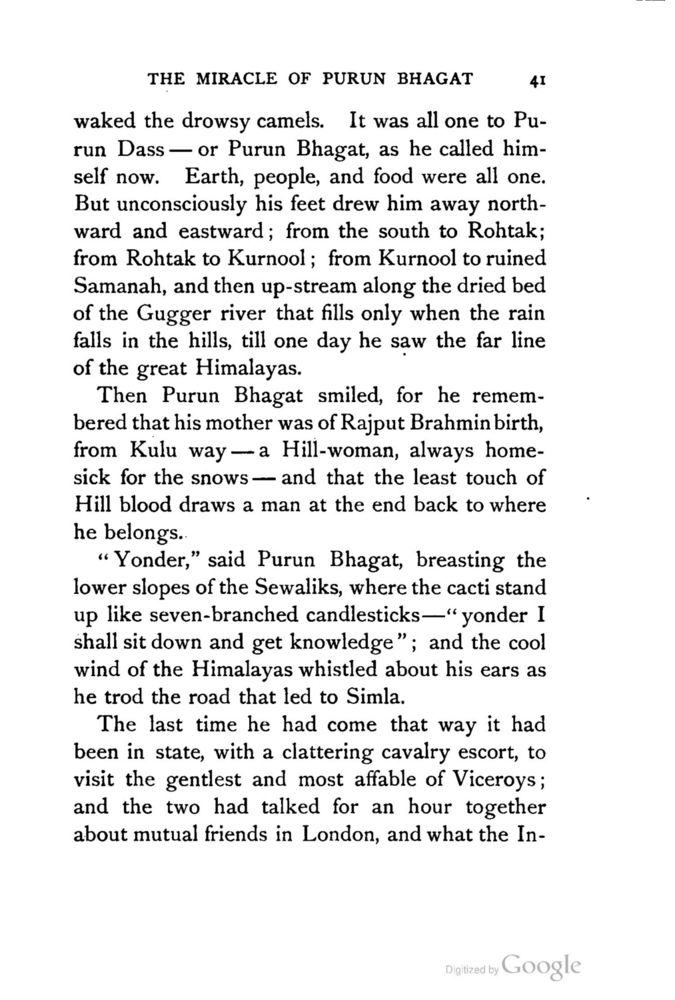 THE MIRACLE OF PURUN BHAGAT 41

waked the drowsy camels. It was all one to Purun Dass — or Purun Bhagat, as he called himself now. Earth, people, and food were all one. But unconsciously his feet drew him away northward and eastward; from the south to Rohtak; from Rohtak to Kurnool; from Kurnool to ruined Samanah, and then up-stream along the dried bed of the Gugger river that fills only when the rain falls in the hills, till one day he saw the far line of the great Himalayas.

Then Purun Bhagat smiled, for he remembered that his mother was of Rajput Brahmin birth, from Kulu way — a Hill-woman, always homesick for the snows — and that the least touch of Hill blood draws a man at the end back to where he belongs.

"Yonder," said Purun Bhagat, breasting the lower slopes of the Sewaliks, where the cacti stand up like seven-branched candlesticks—"yonder I shall sit down and get knowledge"; and the cool wind of the Himalayas whistled about his ears as he trod the road that led to Simla.

The last time he had come that way it had been in state, with a clattering cavalry escort, to visit the gentlest and most affable of Viceroys; and the two had talked for an hour together about mutual friends in London, and what the In-

Digitized by Google